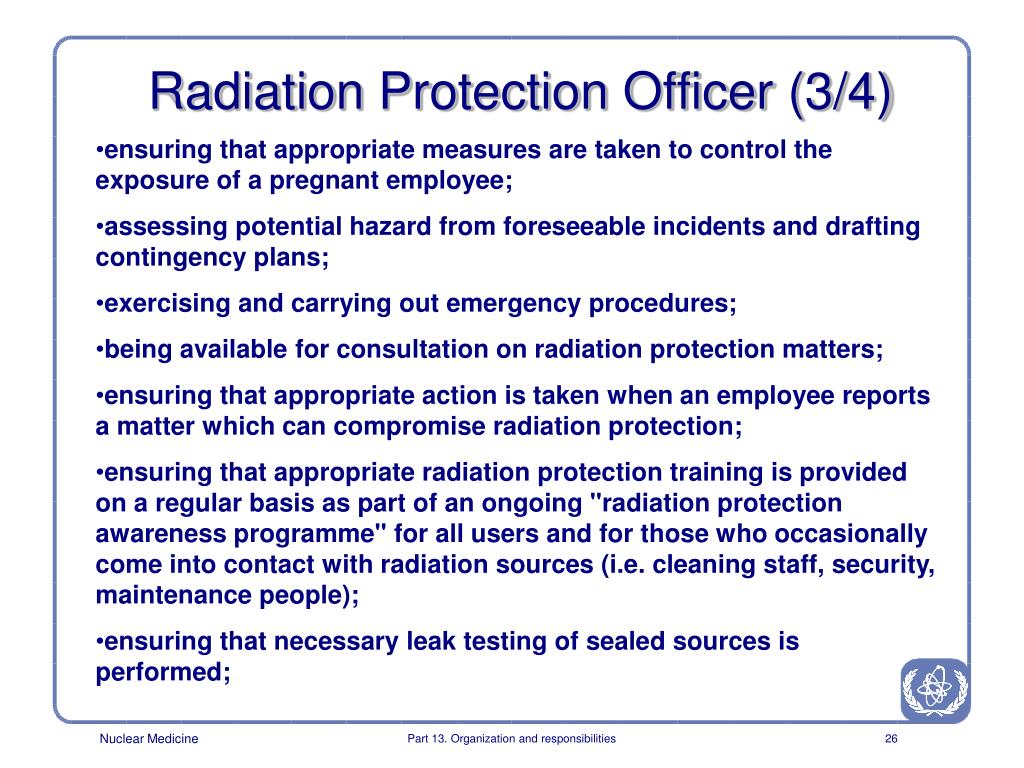 Radiation Protection Officer (3/4)

•ensuring that appropriate measures are taken to control the exposure of a pregnant employee;

•assessing potential hazard from foreseeable incidents and drafting contingency plans;

•exercising and carrying out emergency procedures;

•being available for consultation on radiation protection matters;

•ensuring that appropriate action is taken when an employee reports a matter which can compromise radiation protection;

•ensuring that appropriate radiation protection training is provided on a regular basis as part of an ongoing "radiation protection awareness programme" for all users and for those who occasionally come into contact with radiation sources (i.e. cleaning staff, security, maintenance people);

•ensuring that necessary leak testing of sealed sources is performed;

Nuclear Medicine

Part 13. Organization and responsibilities

26